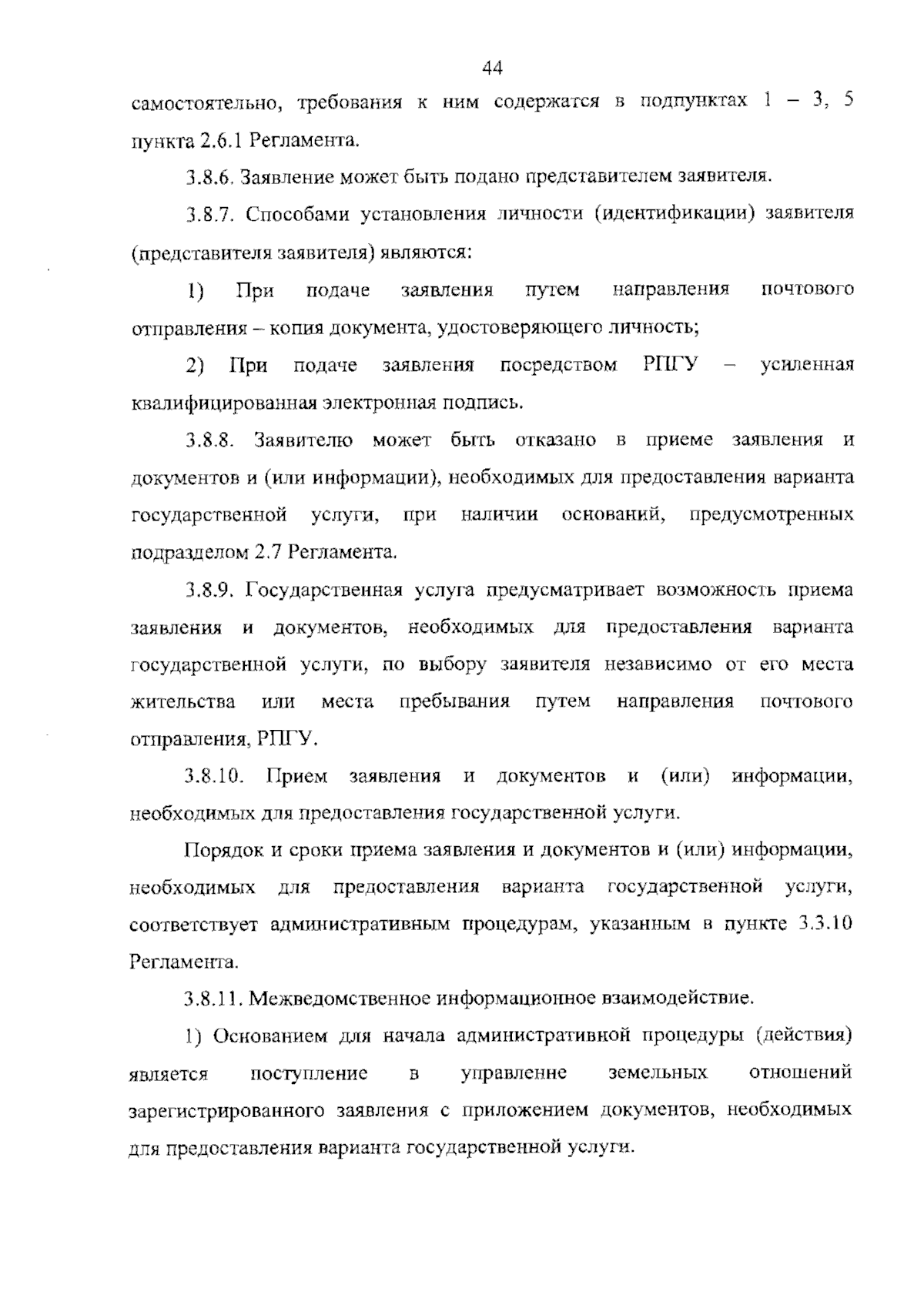 44

самостоятельно, требования к ним содержатся в подпунктах 1 – 3, 5 пункта 2.6.1 Регламента.

3.8.6. Заявление может быть подано представителем заявителя.

3.8.7. Способами установления личности (идентификации) заявителя (представителя заявителя) являются:

1) При подаче заявления путем направления почтового отправления – копия документа, удостоверяющего личность;

2) При подаче заявления посредством РПГУ – усиленная квалифицированная электронная подпись.

3.8.8. Заявителю может быть отказано в приеме заявления и документов и (или информации), необходимых для предоставления варианта государственной услуги, при наличии оснований, предусмотренных подразделом 2.7 Регламента.

3.8.9. Государственная услуга предусматривает возможность приема заявления и документов, необходимых для предоставления варианта государственной услуги, по выбору заявителя независимо от его места жительства или места пребывания путем направления почтового отправления, РПГУ.

3.8.10. Прием заявления и документов и (или) информации, необходимых для предоставления государственной услуги.

Порядок и сроки приема заявления и документов и (или) информации, необходимых для предоставления варианта государственной услуги, соответствует административным процедурам, указанным в пункте 3.3.10 Регламента.

3.8.11. Межведомственное информационное взаимодействие.

1) Основанием для начала административной процедуры (действия) является поступление в управление земельных отношений зарегистрированного заявления с приложением документов, необходимых для предоставления варианта государственной услуги.